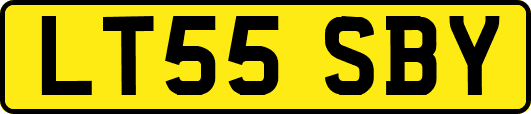 LT55 SBY